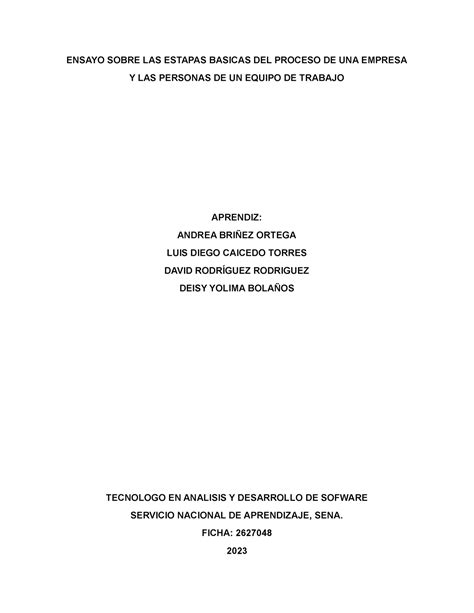 ENSAYO SOBRE LAS ESTAPAS BASICAS DEL PROCESO DE UNA EMPRESA
Y LAS PERSONAS DE UN EQUIPO DE TRABAJO

APRENDIZ:
ANDREA BRIÑEZ ORTEGA
LUIS DIEGO CAICEDO TORRES
DAVID RODRÍGUEZ RODRIGUEZ
DEISY YOLIMA BOLAÑOS

TECNOLOGO EN ANALISIS Y DESARROLLO DE SOFWARE
SERVICIO NACIONAL DE APRENDIZAJE, SENA.
FICHA: 2627048
2023